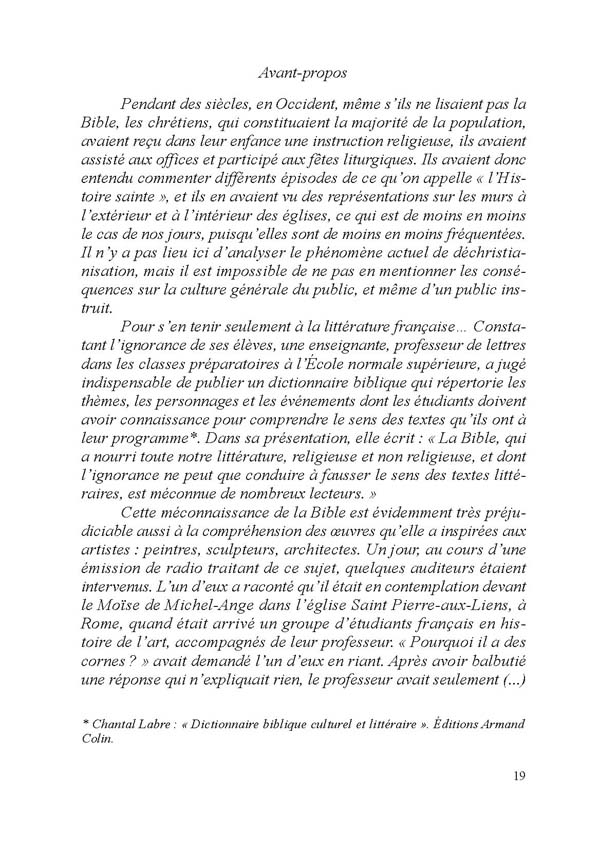 Avant-propos

Pendant des siècles, en Occident, même s'ils ne lisaient pas la Bible, les chrétiens, qui constituaient la majorité de la population, avaient reçu dans leur enfance une instruction religieuse, ils avaient assisté aux offices et participé aux fêtes liturgiques. Ils avaient donc entendu commenter différents épisodes de ce qu'on appelle « l'Histoire sainte », et ils en avaient vu des représentations sur les murs à l'extérieur et à l'intérieur des églises, ce qui est de moins en moins le cas de nos jours, puisqu'elles sont de moins en moins fréquentées. Il n'y a pas lieu ici d'analyser le phénomène actuel de déchristianisation, mais il est impossible de ne pas en mentionner les conséquences sur la culture générale du public, et même d'un public instruit.

Pour s'en tenir seulement à la littérature française… Constatant l'ignorance de ses élèves, une enseignante, professeur de lettres dans les classes préparatoires à l'École normale supérieure, a jugé indispensable de publier un dictionnaire biblique qui répertorie les thèmes, les personnages et les événements dont les étudiants doivent avoir connaissance pour comprendre le sens des textes qu'ils ont à leur programme*. Dans sa présentation, elle écrit : « La Bible, qui a nourri toute notre littérature, religieuse et non religieuse, et dont l'ignorance ne peut que conduire à fausser le sens des textes littéraires, est méconnue de nombreux lecteurs. »

Cette méconnaissance de la Bible est évidemment très préjudiciable aussi à la compréhension des œuvres qu'elle a inspirées aux artistes : peintres, sculpteurs, architectes. Un jour, au cours d'une émission de radio traitant de ce sujet, quelques auditeurs étaient intervenus. L'un d'eux a raconté qu'il était en contemplation devant le Moïse de Michel-Ange dans l'église Saint Pierre-aux-Liens, à Rome, quand était arrivé un groupe d'étudiants français en histoire de l'art, accompagnés de leur professeur. « Pourquoi il a des cornes ? » avait demandé l'un d'eux en riant. Après avoir balbutié une réponse qui n'expliquait rien, le professeur avait seulement (...)

* Chantal Labre : « Dictionnaire biblique culturel et littéraire ». Éditions Armand Colin.

19